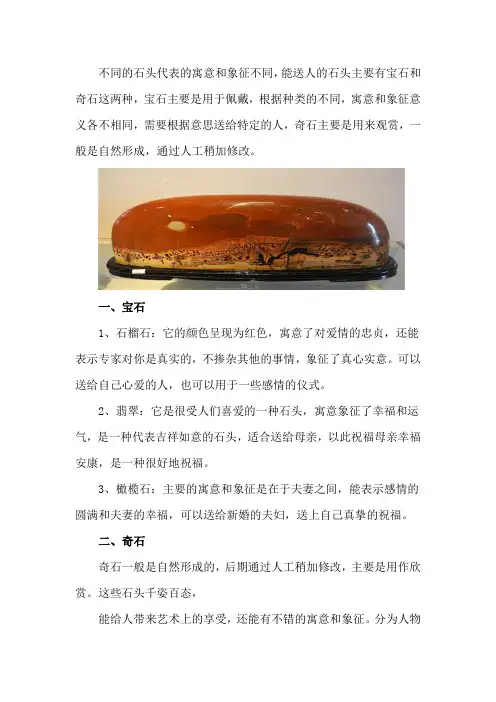 不同的石头代表的寓意和象征不同，能送人的石头主要有宝石和奇石这两种，宝石主要是用于佩戴，根据种类的不同，寓意和象征意义各不相同，需要根据意思送给特定的人，奇石主要是用来观赏，一般是自然形成，通过人工稍加修改。

一、宝石

1、石榴石：它的颜色呈现为红色，寓意了对爱情的忠贞，还能表示专家对你是真实的，不掺杂其他的事情，象征了真心实意。可以送给自己心爱的人，也可以用于一些感情的仪式。

2、翡翠：它是很受人们喜爱的一种石头，寓意象征了幸福和运气，是一种代表吉祥如意的石头，适合送给母亲，以此祝福母亲幸福安康，是一种很好地祝福。

3、橄榄石：主要的寓意和象征是在于夫妻之间，能表示感情的圆满和夫妻的幸福，可以送给新婚的夫妇，送上自己真挚的祝福。

二、奇石

奇石一般是自然形成的，后期通过人工稍加修改，主要是用作欣赏。这些石头千姿百态，

能给人带来艺术上的享受，还能有不错的寓意和象征。分为人物